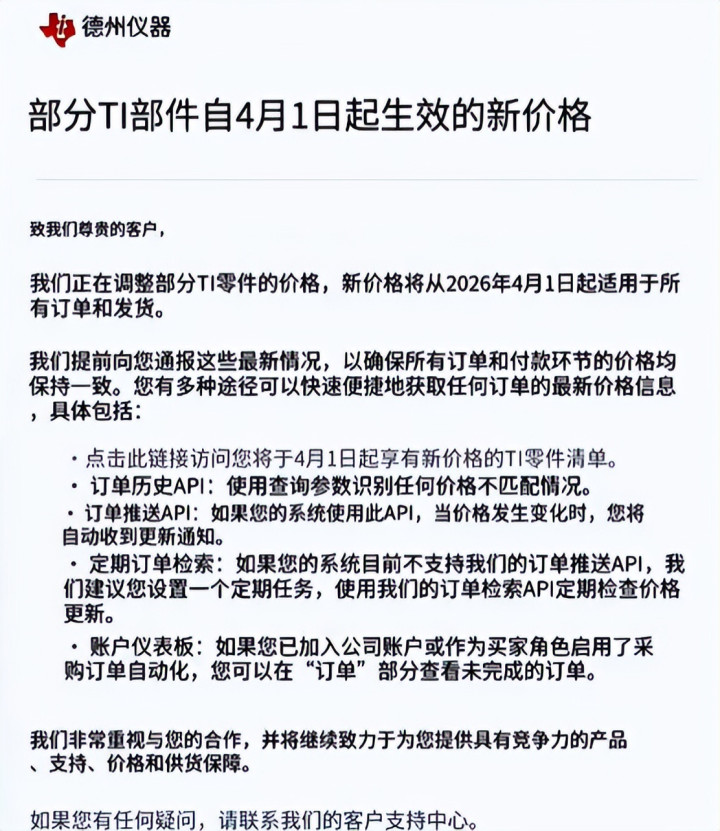 德州仪器

部分TI部件自4月1日起生效的新价格

致我们尊贵的客户，

我们正在调整部分TI零件的价格，新价格将从2026年4月1日起适用于所有订单和发货。

我们提前向您通报这些最新情况，以确保所有订单和付款环节的价格均保持一致。您有多种途径可以快速便捷地获取任何订单的最新价格信息，具体包括：

· 点击此链接访问您将于4月1日起享有新价格的TI零件清单。
· 订单历史API：使用查询参数识别任何价格不匹配情况。
· 订单推送API：如果您的系统使用此API，当价格发生变化时，您将自动收到更新通知。
· 定期订单检索：如果您的系统目前不支持我们的订单推送API，我们建议您设置一个定期任务，使用我们的订单检索API定期检查价格更新。
· 账户仪表板：如果您已加入公司账户或作为买家角色启用了采购订单自动化，您可以在“订单”部分查看未完成的订单。

我们非常重视与您的合作，并将继续致力于为您提供具有竞争力的产品、支持、价格和供货保障。

如果您有任何疑问，请联系我们的客户支持中心。